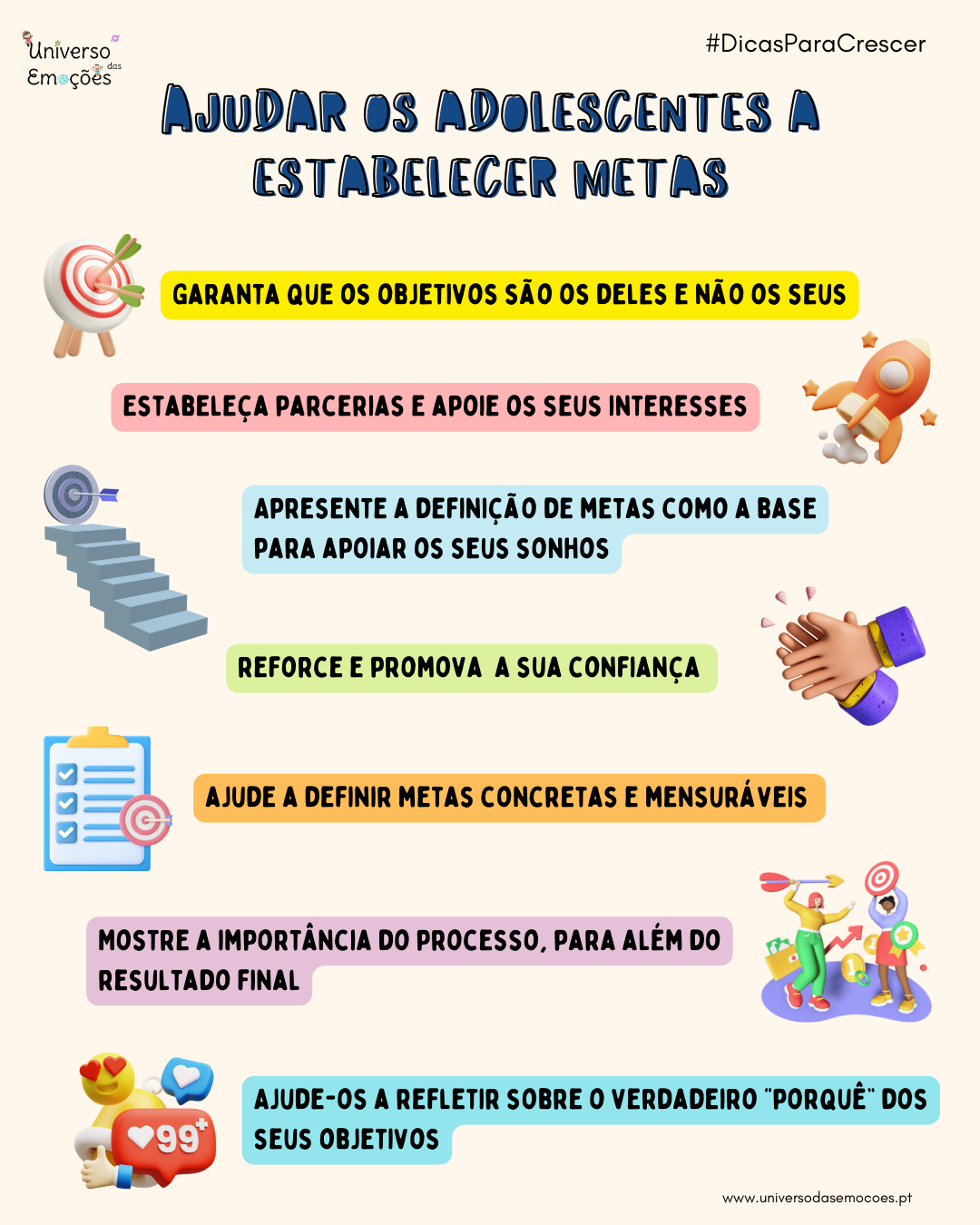 Universo das Emoções

#DicasParaCrescer

AJUDAR OS ADOLESCENTES A ESTABELECER METAS

GARANTA QUE OS OBJETIVOS SÃO OS DELES E NÃO OS SEUS

ESTABELEÇA PARCERIAS E APOIE OS SEUS INTERESSES

APRESENTE A DEFINIÇÃO DE METAS COMO A BASE PARA APOIAR OS SEUS SONHOS

REFORCE E PROMOVA A SUA CONFIANÇA

AJUDE A DEFINIR METAS CONCRETAS E MENSURÁVEIS

MOSTRE A IMPORTÂNCIA DO PROCESSO, PARA ALÉM DO RESULTADO FINAL

99+

AJUDE-OS A REFLETIR SOBRE O VERDADEIRO "PORQUÊ" DOS SEUS OBJETIVOS

www.universodasemocoes.pt